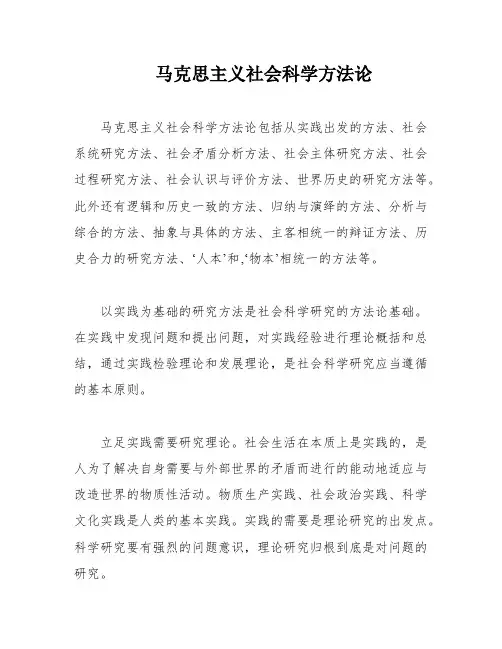 马克思主义社会科学方法论

马克思主义社会科学方法论包括从实践出发的方法、社会系统研究方法、社会矛盾分析方法、社会主体研究方法、社会过程研究方法、社会认识与评价方法、世界历史的研究方法等。此外还有逻辑和历史一致的方法、归纳与演绎的方法、分析与综合的方法、抽象与具体的方法、主客相统一的辩证方法、历史合力的研究方法、‘人本’和,‘物本’相统一的方法等。

以实践为基础的研究方法是社会科学研究的方法论基础。在实践中发现问题和提出问题，对实践经验进行理论概括和总结，通过实践检验理论和发展理论，是社会科学研究应当遵循的基本原则。

立足实践需要研究理论。社会生活在本质上是实践的，是人为了解决自身需要与外部世界的矛盾而进行的能动地适应与改造世界的物质性活动。物质生产实践、社会政治实践、科学文化实践是人类的基本实践。实践的需要是理论研究的出发点。科学研究要有强烈的问题意识，理论研究归根到底是对问题的研究。